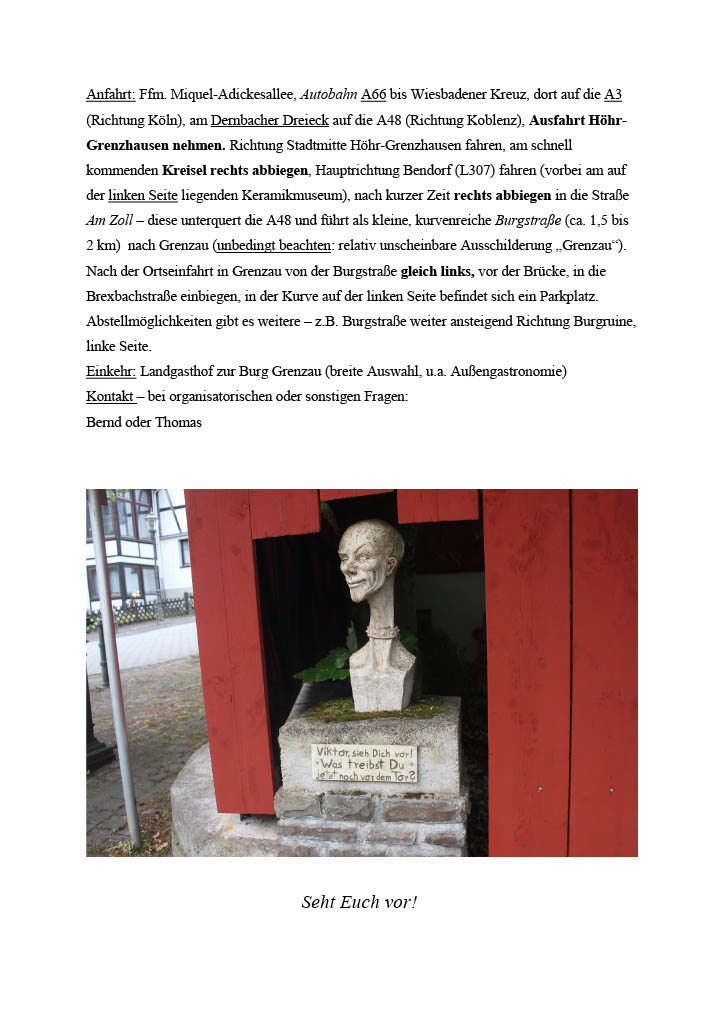 Anfahrt: Ffm. Miquel-Adickesallee, Autobahn A66 bis Wiesbadener Kreuz, dort auf die A3 (Richtung Köln), am Dernbacher Dreieck auf die A48 (Richtung Koblenz), Ausfahrt Höhr-Grenzhausen nehmen. Richtung Stadtmitte Höhr-Grenzhausen fahren, am schnell kommenden Kreisel rechts abbiegen, Hauptrichtung Bendorf (L307) fahren (vorbei am auf der linken Seite liegenden Keramikmuseum), nach kurzer Zeit rechts abbiegen in die Straße Am Zoll – diese unterquert die A48 und führt als kleine, kurvenreiche Burgstraße (ca. 1,5 bis 2 km) nach Grenzau (unbedingt beachten: relativ unscheinbare Ausschilderung „Grenzau“). Nach der Ortseinfahrt in Grenzau von der Burgstraße gleich links, vor der Brücke, in die Brexbachstraße einbiegen, in der Kurve auf der linken Seite befindet sich ein Parkplatz. Abstellmöglichkeiten gibt es weitere – z.B. Burgstraße weiter ansteigend Richtung Burgruine, linke Seite.
Einkehr: Landgasthof zur Burg Grenzau (breite Auswahl, u.a. Außengastronomie)
Kontakt – bei organisatorischen oder sonstigen Fragen:
Bernd oder Thomas

Viktor, sieh Dich vor! Was treibst Du jetzt noch vor dem Tor?

Seht Euch vor!